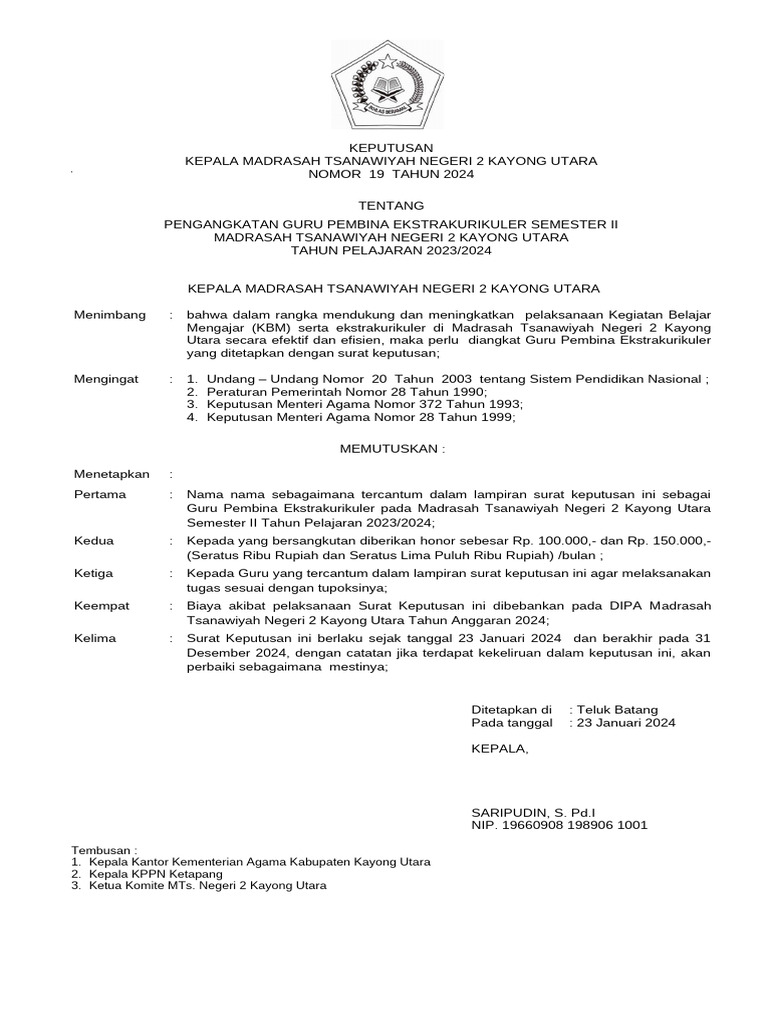 IKHLAS BERAMAL

KEPUTUSAN
KEPALA MADRASAH TSANAWIYAH NEGERI 2 KAYONG UTARA
NOMOR 19 TAHUN 2024

TENTANG

PENGANGKATAN GURU PEMBINA EKSTRAKURIKULER SEMESTER II
MADRASAH TSANAWIYAH NEGERI 2 KAYONG UTARA
TAHUN PELAJARAN 2023/2024

KEPALA MADRASAH TSANAWIYAH NEGERI 2 KAYONG UTARA

Menimbang : bahwa dalam rangka mendukung dan meningkatkan pelaksanaan Kegiatan Belajar Mengajar (KBM) serta ekstrakurikuler di Madrasah Tsanawiyah Negeri 2 Kayong Utara secara efektif dan efisien, maka perlu diangkat Guru Pembina Ekstrakurikuler yang ditetapkan dengan surat keputusan;

Mengingat : 1. Undang – Undang Nomor 20 Tahun 2003 tentang Sistem Pendidikan Nasional ;
2. Peraturan Pemerintah Nomor 28 Tahun 1990;
3. Keputusan Menteri Agama Nomor 372 Tahun 1993;
4. Keputusan Menteri Agama Nomor 28 Tahun 1999;

MEMUTUSKAN :

Menetapkan :

Pertama : Nama nama sebagaimana tercantum dalam lampiran surat keputusan ini sebagai Guru Pembina Ekstrakurikuler pada Madrasah Tsanawiyah Negeri 2 Kayong Utara Semester II Tahun Pelajaran 2023/2024;

Kedua : Kepada yang bersangkutan diberikan honor sebesar Rp. 100.000,- dan Rp. 150.000,- (Seratus Ribu Rupiah dan Seratus Lima Puluh Ribu Rupiah) /bulan ;

Ketiga : Kepada Guru yang tercantum dalam lampiran surat keputusan ini agar melaksanakan tugas sesuai dengan tupoksinya;

Keempat : Biaya akibat pelaksanaan Surat Keputusan ini dibebankan pada DIPA Madrasah Tsanawiyah Negeri 2 Kayong Utara Tahun Anggaran 2024;

Kelima : Surat Keputusan ini berlaku sejak tanggal 23 Januari 2024 dan berakhir pada 31 Desember 2024, dengan catatan jika terdapat kekeliruan dalam keputusan ini, akan perbaiki sebagaimana mestinya;

Ditetapkan di : Teluk Batang
Pada tanggal : 23 Januari 2024

KEPALA,

SARIPUDIN, S. Pd.I
NIP. 19660908 198906 1001

Tembusan :
1. Kepala Kantor Kementerian Agama Kabupaten Kayong Utara
2. Kepala KPPN Ketapang
3. Ketua Komite MTs. Negeri 2 Kayong Utara